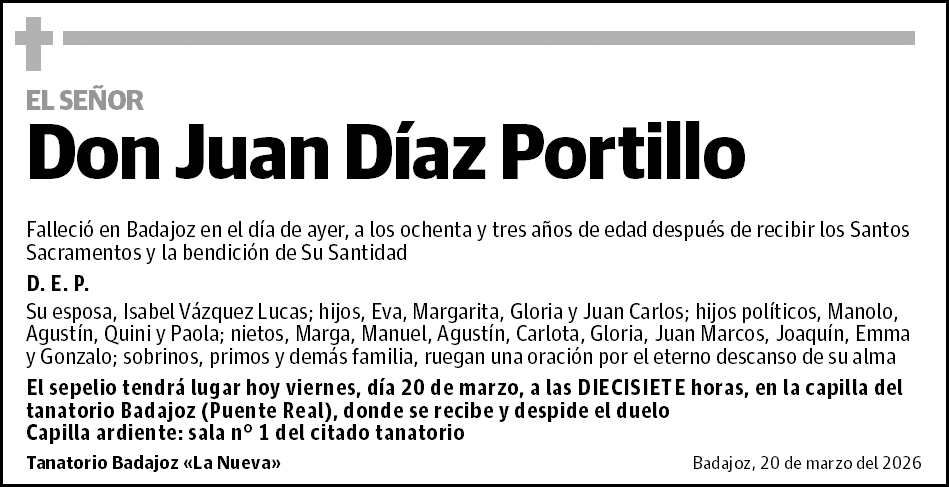 EL SEÑOR

Don Juan Díaz Portillo

Falleció en Badajoz en el día de ayer, a los ochenta y tres años de edad después de recibir los Santos Sacramentos y la bendición de Su Santidad

D. E. P.

Su esposa, Isabel Vázquez Lucas; hijos, Eva, Margarita, Gloria y Juan Carlos; hijos políticos, Manolo, Agustín, Quini y Paola; nietos, Marga, Manuel, Agustín, Carlota, Gloria, Juan Marcos, Joaquín, Emma y Gonzalo; sobrinos, primos y demás familia, ruegan una oración por el eterno descanso de su alma

El sepelio tendrá lugar hoy viernes, día 20 de marzo, a las DIECISIETE horas, en la capilla del tanatorio Badajoz (Puente Real), donde se recibe y despide el duelo
Capilla ardiente: sala nº 1 del citado tanatorio

Tanatorio Badajoz «La Nueva»

Badajoz, 20 de marzo del 2026